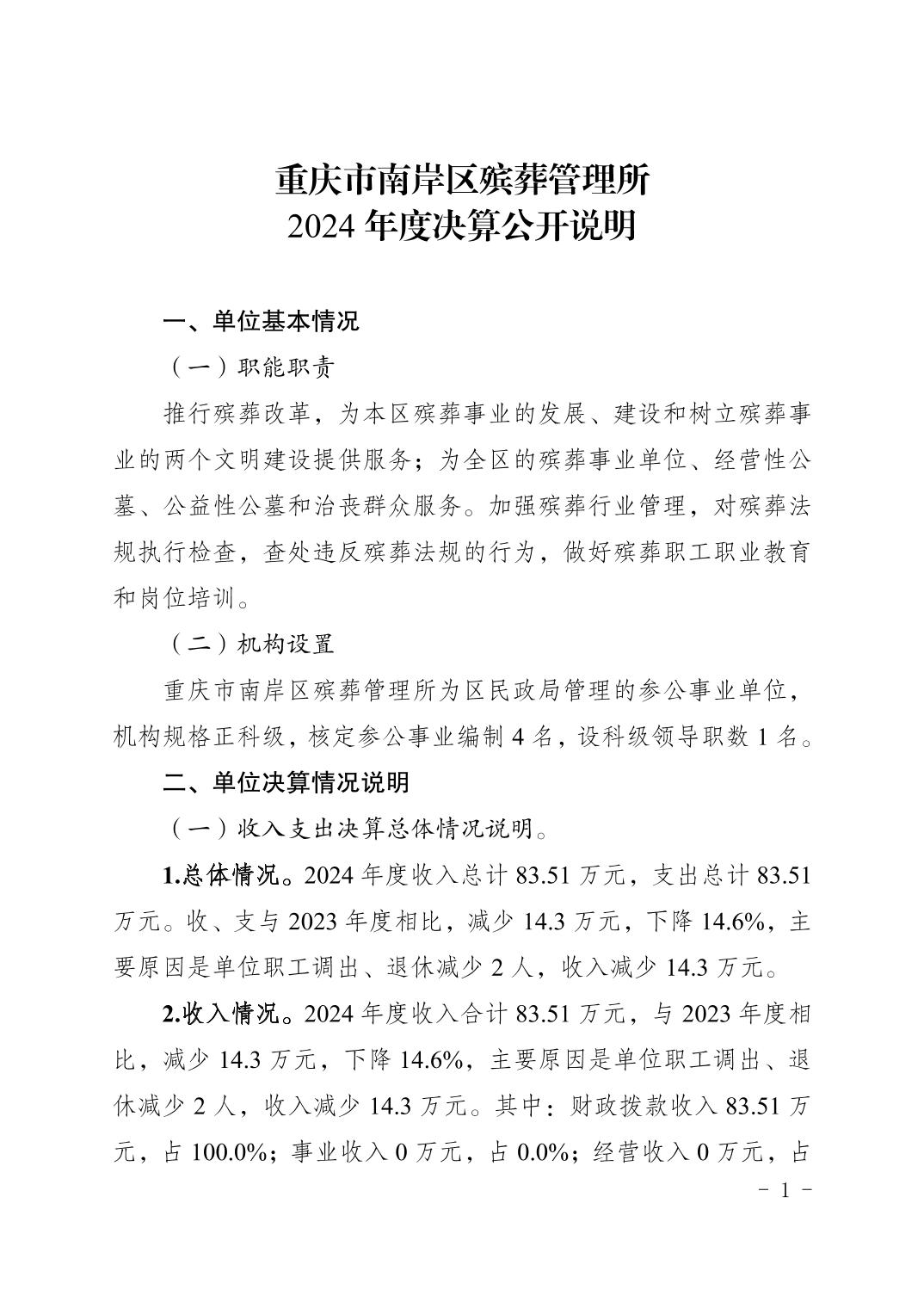 重庆市南岸区殡葬管理所
2024 年度决算公开说明

一、单位基本情况

（一）职能职责

推行殡葬改革，为本区殡葬事业的发展、建设和树立殡葬事业的两个文明建设提供服务；为全区的殡葬事业单位、经营性公墓、公益性公墓和治丧群众服务。加强殡葬行业管理，对殡葬法规执行检查，查处违反殡葬法规的行为，做好殡葬职工职业教育和岗位培训。

（二）机构设置

重庆市南岸区殡葬管理所为区民政局管理的参公事业单位，机构规格正科级，核定参公事业编制 4 名，设科级领导职数 1 名。

二、单位决算情况说明

（一）收入支出决算总体情况说明。

1.总体情况。2024 年度收入总计 83.51 万元，支出总计 83.51 万元。收、支与 2023 年度相比，减少 14.3 万元，下降 14.6%，主要原因是单位职工调出、退休减少 2 人，收入减少 14.3 万元。

2.收入情况。2024 年度收入合计 83.51 万元，与 2023 年度相比，减少 14.3 万元，下降 14.6%，主要原因是单位职工调出、退休减少 2 人，收入减少 14.3 万元。其中：财政拨款收入 83.51 万元，占 100.0%；事业收入 0 万元，占 0.0%；经营收入 0 万元，占

－ 1 －